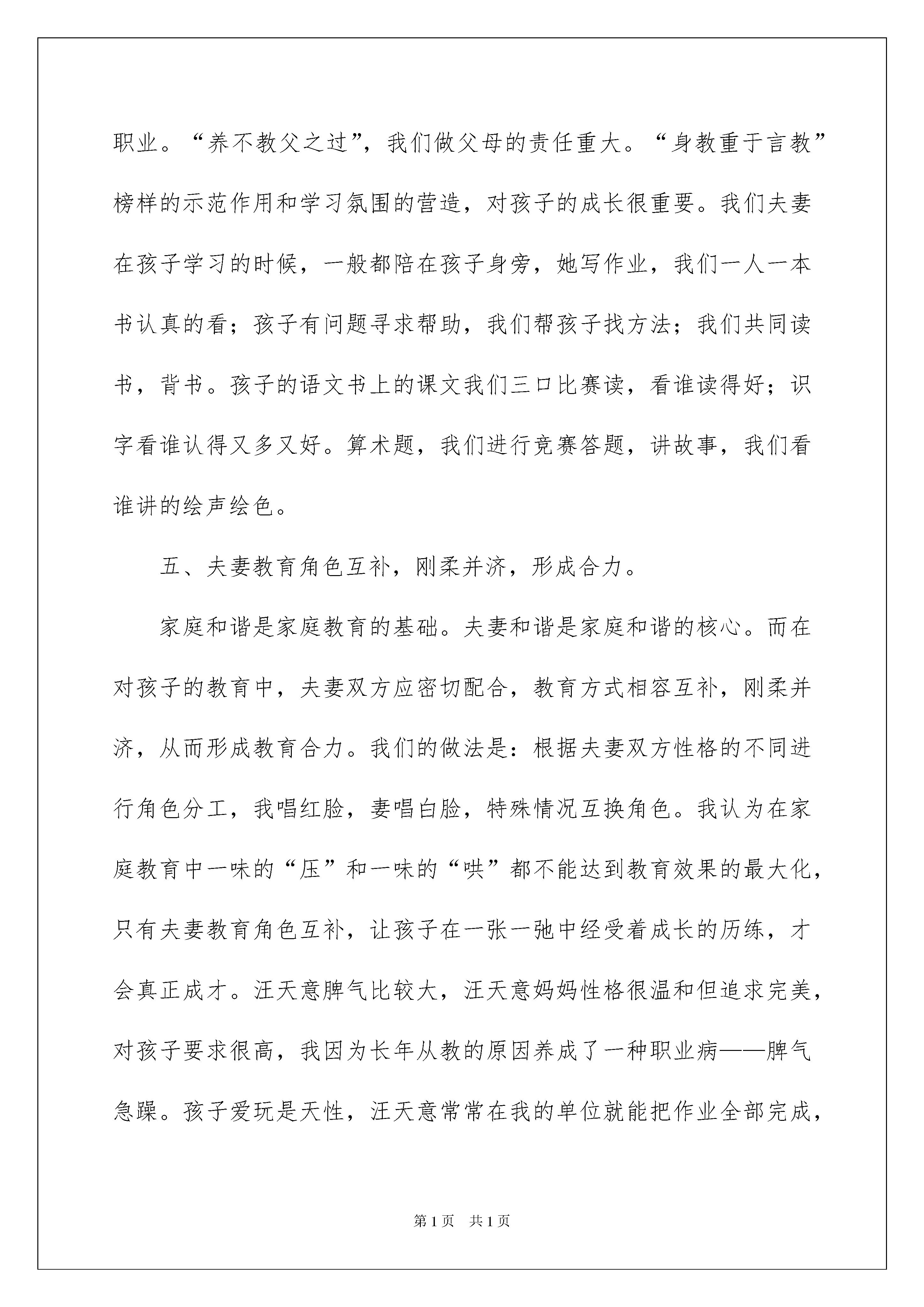 职业。“养不教父之过”，我们做父母的责任重大。“身教重于言教”榜样的示范作用和学习氛围的营造，对孩子的成长很重要。我们夫妻在孩子学习的时候，一般都陪在孩子身旁，她写作业，我们一人一本书认真的看；孩子有问题寻求帮助，我们帮孩子找方法；我们共同读书，背书。孩子的语文书上的课文我们三口比赛读，看谁读得好；识字看谁认得又多又好。算术题，我们进行竞赛答题，讲故事，我们看谁讲的绘声绘色。

五、夫妻教育角色互补，刚柔并济，形成合力。

家庭和谐是家庭教育的基础。夫妻和谐是家庭和谐的核心。而在对孩子的教育中，夫妻双方应密切配合，教育方式相容互补，刚柔并济，从而形成教育合力。我们的做法是：根据夫妻双方性格的不同进行角色分工，我唱红脸，妻唱白脸，特殊情况互换角色。我认为在家庭教育中一味的“压”和一味的“哄”都不能达到教育效果的最大化，只有夫妻教育角色互补，让孩子在一张一弛中经受着成长的历练，才会真正成才。汪天意脾气比较大，汪天意妈妈性格很温和但追求完美，对孩子要求很高，我因为长年从教的原因养成了一种职业病——脾气急躁。孩子爱玩是天性，汪天意常常在我的单位就能把作业全部完成，

第1页 共1页